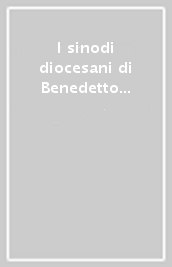 I sinodi diocesani di Benedetto...